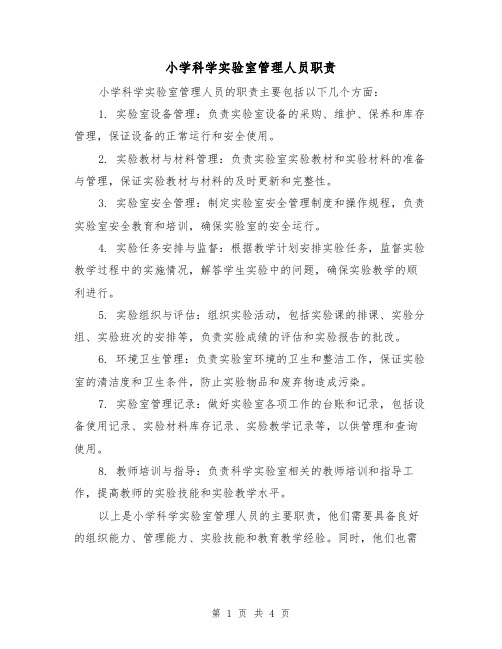 小学科学实验室管理人员职责

小学科学实验室管理人员的职责主要包括以下几个方面：

1. 实验室设备管理：负责实验室设备的采购、维护、保养和库存管理，保证设备的正常运行和安全使用。

2. 实验教材与材料管理：负责实验室实验教材和实验材料的准备与管理，保证实验教材与材料的及时更新和完整性。

3. 实验室安全管理：制定实验室安全管理制度和操作规程，负责实验室安全教育和培训，确保实验室的安全运行。

4. 实验任务安排与监督：根据教学计划安排实验任务，监督实验教学过程中的实施情况，解答学生实验中的问题，确保实验教学的顺利进行。

5. 实验组织与评估：组织实验活动，包括实验课的排课、实验分组、实验班次的安排等，负责实验成绩的评估和实验报告的批改。

6. 环境卫生管理：负责实验室环境的卫生和整洁工作，保证实验室的清洁度和卫生条件，防止实验物品和废弃物造成污染。

7. 实验室管理记录：做好实验室各项工作的台账和记录，包括设备使用记录、实验材料库存记录、实验教学记录等，以供管理和查询使用。

8. 教师培训与指导：负责科学实验室相关的教师培训和指导工作，提高教师的实验技能和实验教学水平。

以上是小学科学实验室管理人员的主要职责，他们需要具备良好的组织能力、管理能力、实验技能和教育教学经验。同时，他们也需

第 1 页 共 4 页